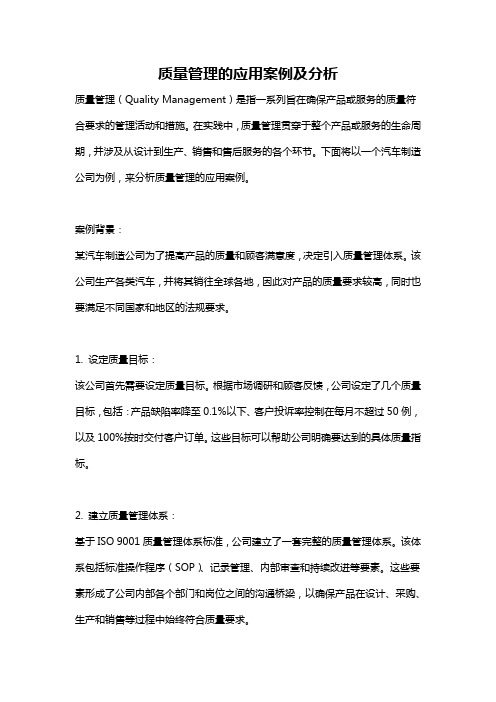 质量管理的应用案例及分析

质量管理（Quality Management）是指一系列旨在确保产品或服务的质量符合要求的管理活动和措施。在实践中，质量管理贯穿于整个产品或服务的生命周期，并涉及从设计到生产、销售和售后服务的各个环节。下面将以一个汽车制造公司为例，来分析质量管理的应用案例。

案例背景：
某汽车制造公司为了提高产品的质量和顾客满意度，决定引入质量管理体系。该公司生产各类汽车，并将其销往全球各地，因此对产品的质量要求较高，同时也要满足不同国家和地区的法规要求。

1. 设定质量目标：
该公司首先需要设定质量目标。根据市场调研和顾客反馈，公司设定了几个质量目标，包括：产品缺陷率降至 0.1%以下、客户投诉率控制在每月不超过 50 例，以及 100%按时交付客户订单。这些目标可以帮助公司明确要达到的具体质量指标。

2. 建立质量管理体系：
基于 ISO 9001 质量管理体系标准，公司建立了一套完整的质量管理体系。该体系包括标准操作程序（SOP）、记录管理、内部审查和持续改进等要素。这些要素形成了公司内部各个部门和岗位之间的沟通桥梁，以确保产品在设计、采购、生产和销售等过程中始终符合质量要求。